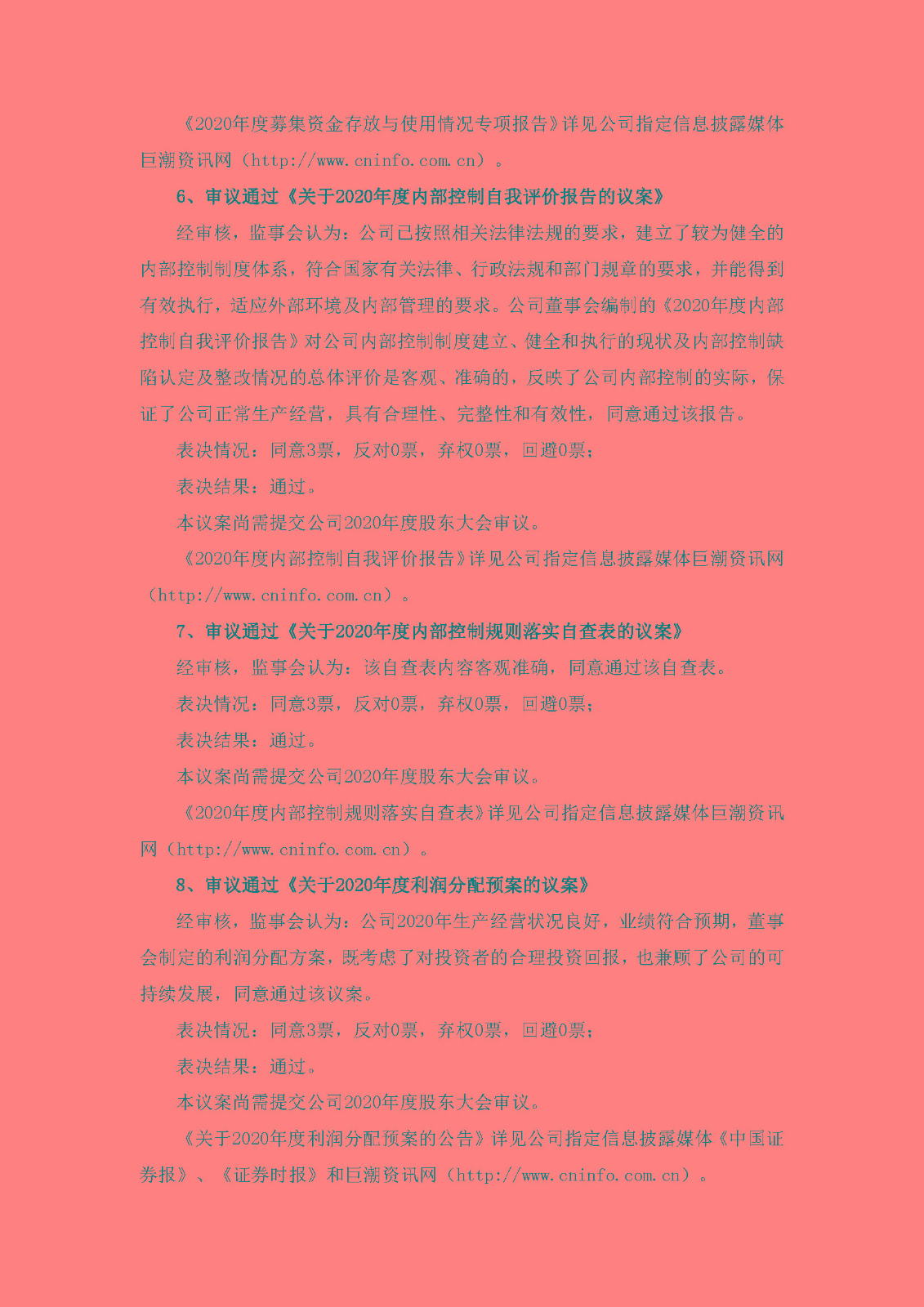 《2020年度募集资金存放与使用情况专项报告》详见公司指定信息披露媒体巨潮资讯网（http://www.cninfo.com.cn）。

6、审议通过《关于2020年度内部控制自我评价报告的议案》

经审核，监事会认为：公司已按照相关法律法规的要求，建立了较为健全的内部控制制度体系，符合国家有关法律、行政法规和部门规章的要求，并能得到有效执行，适应外部环境及内部管理的要求。公司董事会编制的《2020年度内部控制自我评价报告》对公司内部控制制度建立、健全和执行的现状及内部控制缺陷认定及整改情况的总体评价是客观、准确的，反映了公司内部控制的实际，保证了公司正常生产经营，具有合理性、完整性和有效性，同意通过该报告。

表决情况：同意3票，反对0票，弃权0票，回避0票；

表决结果：通过。

本议案尚需提交公司2020年度股东大会审议。

《2020年度内部控制自我评价报告》详见公司指定信息披露媒体巨潮资讯网（http://www.cninfo.com.cn）。

7、审议通过《关于2020年度内部控制规则落实自查表的议案》

经审核，监事会认为：该自查表内容客观准确，同意通过该自查表。

表决情况：同意3票，反对0票，弃权0票，回避0票；

表决结果：通过。

本议案尚需提交公司2020年度股东大会审议。

《2020年度内部控制规则落实自查表》详见公司指定信息披露媒体巨潮资讯网（http://www.cninfo.com.cn）。

8、审议通过《关于2020年度利润分配预案的议案》

经审核，监事会认为：公司2020年生产经营状况良好，业绩符合预期，董事会制定的利润分配方案，既考虑了对投资者的合理投资回报，也兼顾了公司的可持续发展，同意通过该议案。

表决情况：同意3票，反对0票，弃权0票，回避0票；

表决结果：通过。

本议案尚需提交公司2020年度股东大会审议。

《关于2020年度利润分配预案的公告》详见公司指定信息披露媒体《中国证券报》、《证券时报》和巨潮资讯网（http://www.cninfo.com.cn）。